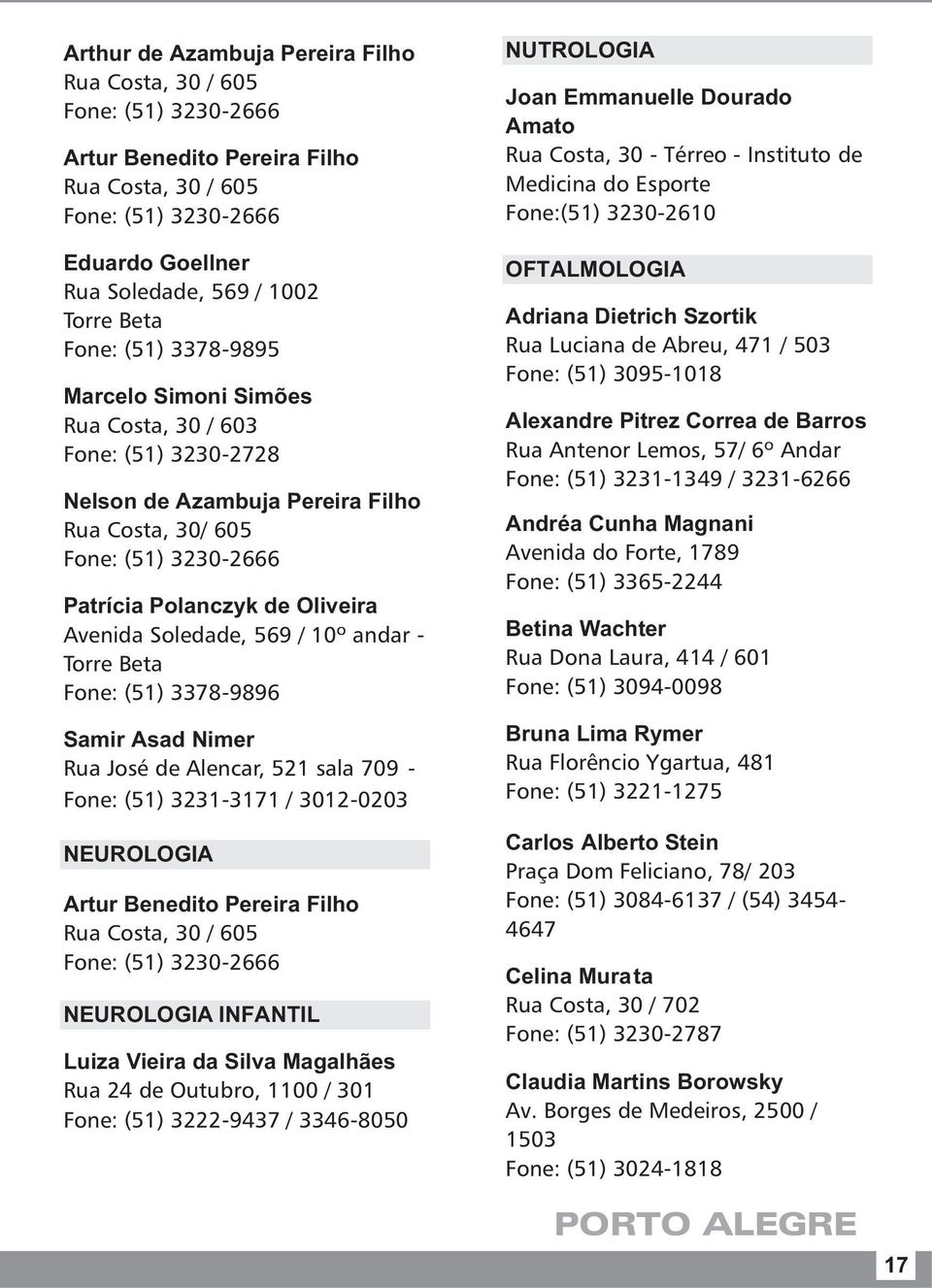 Arthur de Azambuja Pereira Filho
Rua Costa, 30 / 605
Fone: (51) 3230-2666

Artur Benedito Pereira Filho
Rua Costa, 30 / 605
Fone: (51) 3230-2666

Eduardo Goellner
Rua Soledade, 569 / 1002
Torre Beta
Fone: (51) 3378-9895

Marcelo Simoni Simões
Rua Costa, 30 / 603
Fone: (51) 3230-2728

Nelson de Azambuja Pereira Filho
Rua Costa, 30/ 605
Fone: (51) 3230-2666

Patrícia Polanczyk de Oliveira
Avenida Soledade, 569 / 10º andar - Torre Beta
Fone: (51) 3378-9896

Samir Asad Nimer
Rua José de Alencar, 521 sala 709 -
Fone: (51) 3231-3171 / 3012-0203

NEUROLOGIA

Artur Benedito Pereira Filho
Rua Costa, 30 / 605
Fone: (51) 3230-2666

NEUROLOGIA INFANTIL

Luiza Vieira da Silva Magalhães
Rua 24 de Outubro, 1100 / 301
Fone: (51) 3222-9437 / 3346-8050

NUTROLOGIA

Joan Emmanuelle Dourado Amato
Rua Costa, 30 - Térreo - Instituto de Medicina do Esporte
Fone:(51) 3230-2610

OFTALMOLOGIA

Adriana Dietrich Szortik
Rua Luciana de Abreu, 471 / 503
Fone: (51) 3095-1018

Alexandre Pitrez Correa de Barros
Rua Antenor Lemos, 57/ 6º Andar
Fone: (51) 3231-1349 / 3231-6266

Andréa Cunha Magnani
Avenida do Forte, 1789
Fone: (51) 3365-2244

Betina Wachter
Rua Dona Laura, 414 / 601
Fone: (51) 3094-0098

Bruna Lima Rymer
Rua Florêncio Ygartua, 481
Fone: (51) 3221-1275

Carlos Alberto Stein
Praça Dom Feliciano, 78/ 203
Fone: (51) 3084-6137 / (54) 3454-4647

Celina Murata
Rua Costa, 30 / 702
Fone: (51) 3230-2787

Claudia Martins Borowsky
Av. Borges de Medeiros, 2500 / 1503
Fone: (51) 3024-1818

PORTO ALEGRE

17